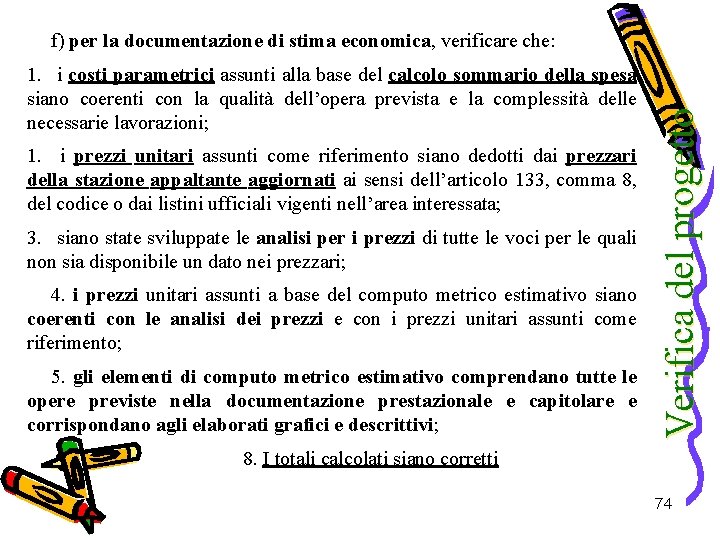 f) per la documentazione di stima economica, verificare che:

1. i costi parametrici assunti alla base del calcolo sommario della spesa siano coerenti con la qualità dell'opera prevista e la complessità delle necessarie lavorazioni;

1. i prezzi unitari assunti come riferimento siano dedotti dai prezzari della stazione appaltante aggiornati ai sensi dell'articolo 133, comma 8, del codice o dai listini ufficiali vigenti nell'area interessata;

3. siano state sviluppate le analisi per i prezzi di tutte le voci per le quali non sia disponibile un dato nei prezzari;

4. i prezzi unitari assunti a base del computo metrico estimativo siano coerenti con le analisi dei prezzi e con i prezzi unitari assunti come riferimento;

5. gli elementi di computo metrico estimativo comprendano tutte le opere previste nella documentazione prestazionale e capitolare e corrispondano agli elaborati grafici e descrittivi;

8. I totali calcolati siano corretti

Verifica del progetto

74